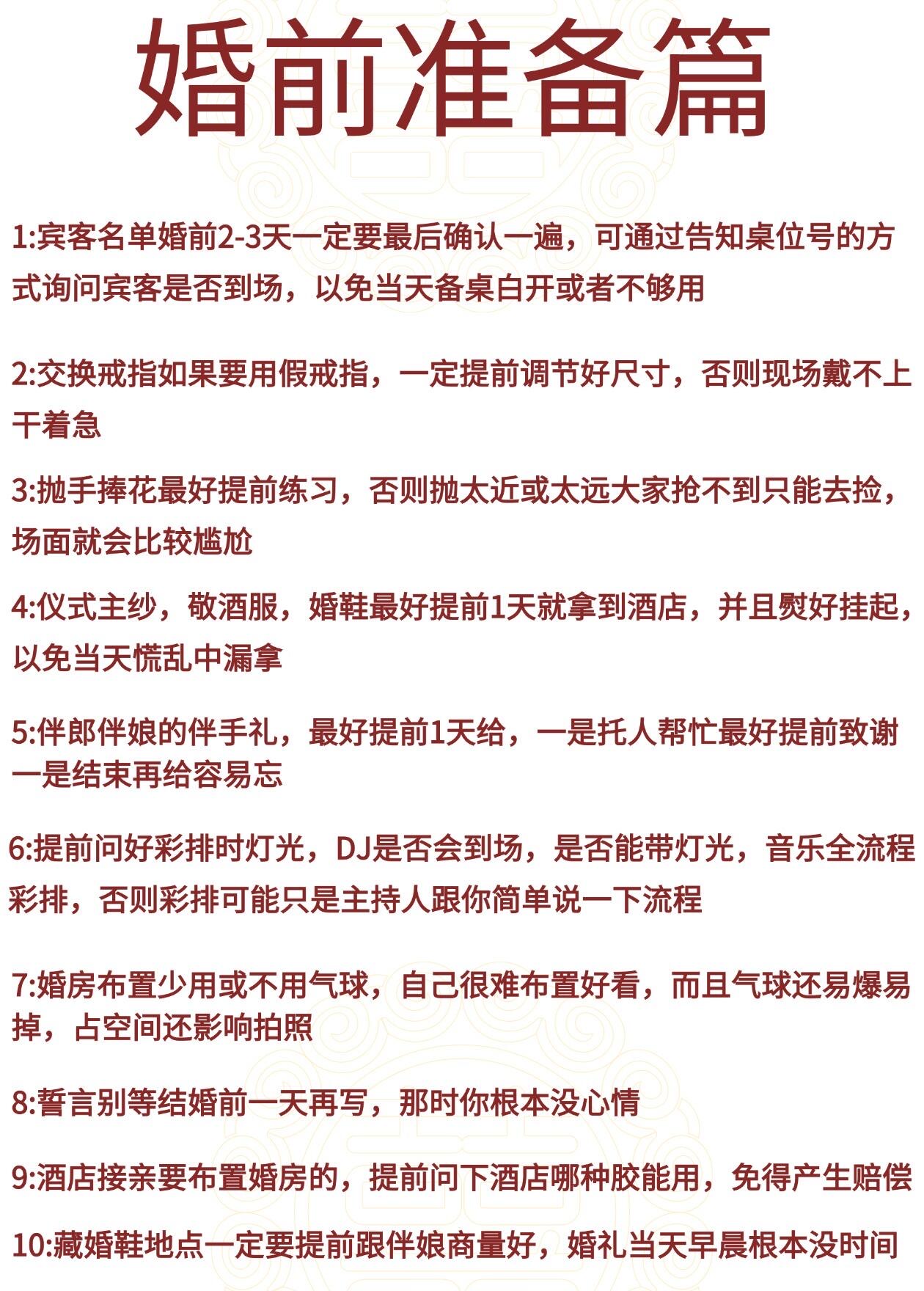 婚前准备篇

1:宾客名单婚前2-3天一定要最后确认一遍，可通过告知桌位号的方式询问宾客是否到场，以免当天备桌白开或者不够用

2:交换戒指如果要用假戒指，一定提前调节好尺寸，否则现场戴不上干着急

3:抛手捧花最好提前练习，否则抛太近或太远大家抢不到只能去捡，场面就会比较尴尬

4:仪式主纱，敬酒服，婚鞋最好提前1天就拿到酒店，并且熨好挂起，以免当天慌乱中漏拿

5:伴郎伴娘的伴手礼，最好提前1天给，一是托人帮忙最好提前致谢一是结束再给容易忘

6:提前问好彩排时灯光，DJ是否会到场，是否能带灯光，音乐全流程彩排，否则彩排可能只是主持人跟你简单说一下流程

7:婚房布置少用或不用气球，自己很难布置好看，而且气球还易爆易掉，占空间还影响拍照

8:誓言别等结婚前一天再写，那时你根本没心情

9:酒店接亲要布置婚房的，提前问下酒店哪种胶能用，免得产生赔偿

10:藏婚鞋地点一定要提前跟伴娘商量好，婚礼当天早晨根本没时间